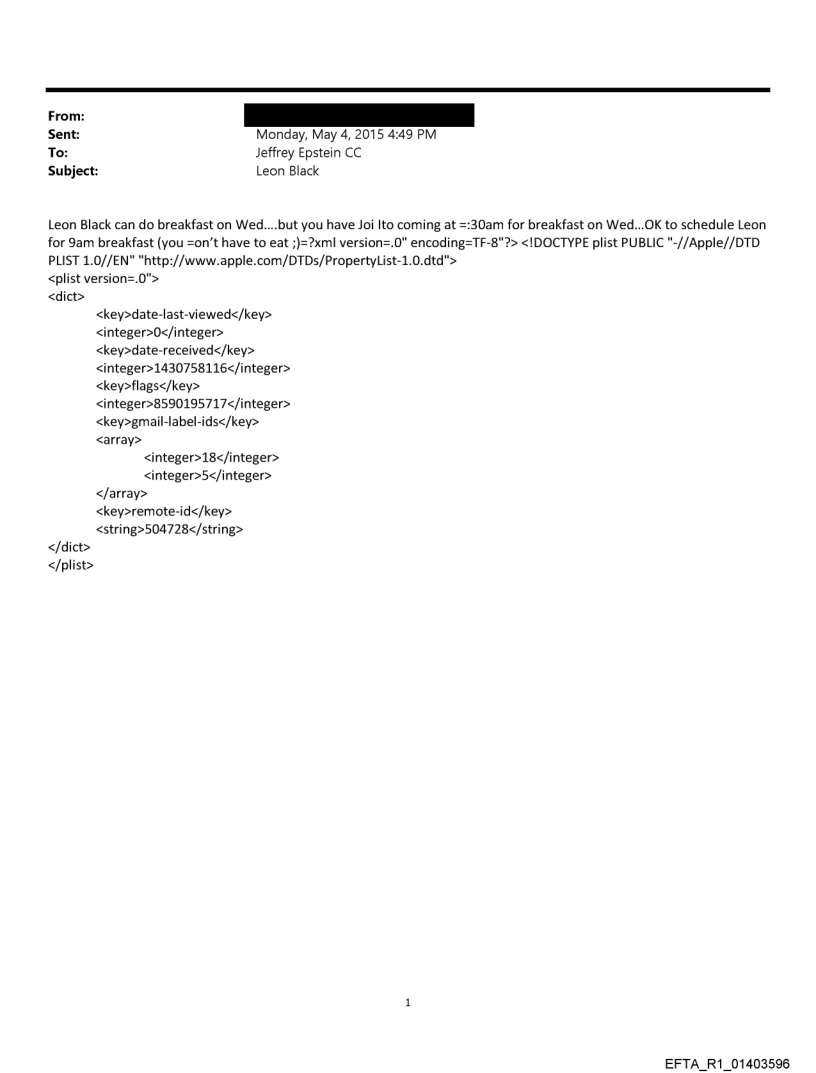 From:
Sent: Monday, May 4, 2015 4:49 PM
To: Jeffrey Epstein CC
Subject: Leon Black

Leon Black can do breakfast on Wed....but you have Joi Ito coming at =:30am for breakfast on Wed...OK to schedule Leon for 9am breakfast (you =on't have to eat ;)=?xml version=.0" encoding=TF-8"?> <!DOCTYPE plist PUBLIC "-//Apple//DTD PLIST 1.0//EN" "http://www.apple.com/DTDs/PropertyList-1.0.dtd">
<plist version=.0">
<dict>
<key>date-last-viewed</key>
<integer>0</integer>
<key>date-received</key>
<integer>1430758116</integer>
<key>flags</key>
<integer>8590195717</integer>
<key>gmail-label-ids</key>
<array>
<integer>18</integer>
<integer>5</integer>
</array>
<key>remote-id</key>
<string>504728</string>
</dict>
</plist>

1

EFTA_R1_01403596